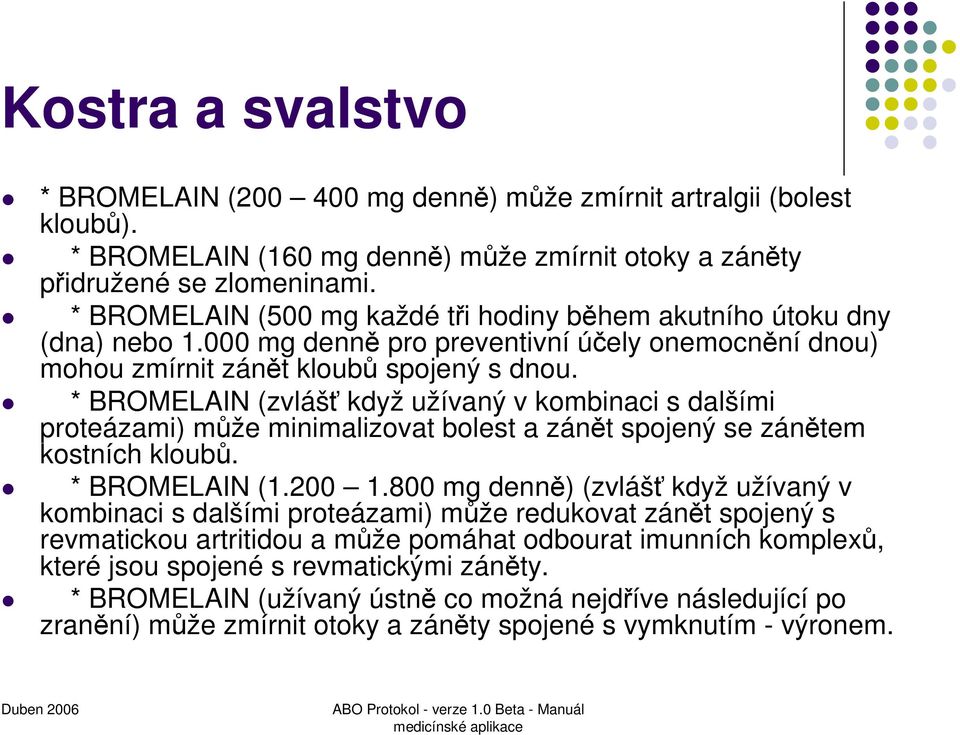 Kostra a svalstvo

* BROMELAIN (200 – 400 mg denně) může zmírnit artralgii (bolest kloubů).

* BROMELAIN (160 mg denně) může zmírnit otoky a záněty přidružené se zlomeninami.

* BROMELAIN (500 mg každé tři hodiny během akutního útoku dny (dna) nebo 1.000 mg denně pro preventivní účely onemocnění dnou) mohou zmírnit zánět kloubů spojený s dnou.

* BROMELAIN (zvlášť když užívaný v kombinaci s dalšími proteázami) může minimalizovat bolest a zánět spojený se zánětem kostních kloubů.

* BROMELAIN (1.200 – 1.800 mg denně) (zvlášť když užívaný v kombinaci s dalšími proteázami) může redukovat zánět spojený s revmatickou artritidou a může pomáhat odbourat imunních komplexů, které jsou spojené s revmatickými záněty.

* BROMELAIN (užívaný ústně co možná nejdříve následující po zranění) může zmírnit otoky a záněty spojené s vymknutím - výronem.

Duben 2006

ABO Protokol - verze 1.0 Beta - Manuál medicínské aplikace